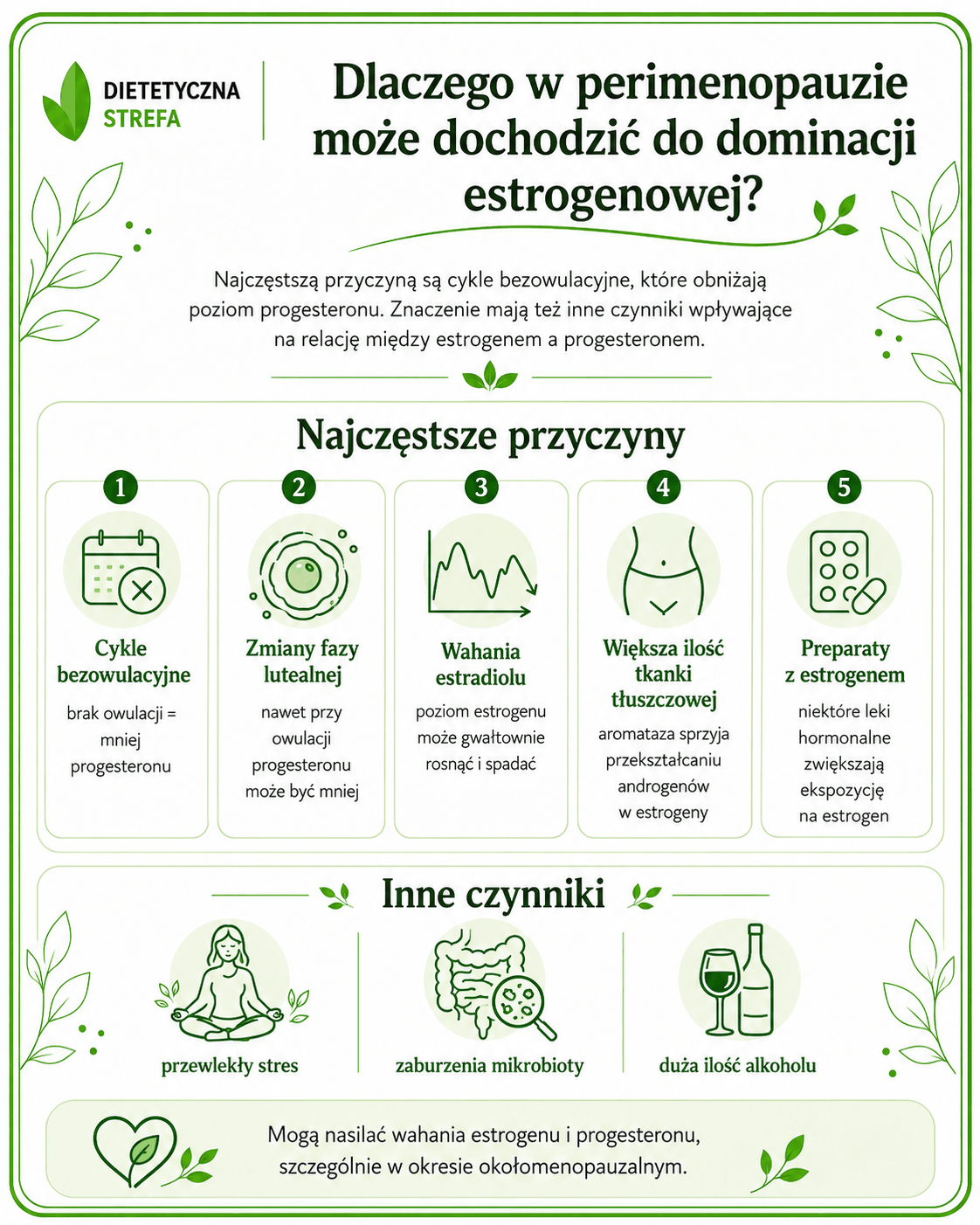 DIETETYCZNA STREFA

Dlaczego w perimenopauzie może dochodzić do dominacji estrogenowej?

Najczęstszą przyczyną są cykle bezowulacyjne, które obniżają poziom progesteronu. Znaczenie mają też inne czynniki wpływające na relację między estrogenem a progesteronem.

Najczęstsze przyczyny

1
Cykle bezowulacyjne
brak owulacji = mniej progesteronu

2
Zmiany fazy lutealnej
nawet przy owulacji progesteronu może być mniej

3
Wahania estradiolu
poziom estrogenu może gwałtownie rosnąć i spadać

4
Większa ilość tkanki tłuszczowej
aromataza sprzyja przekształcaniu androgenów w estrogeny

5
Preparaty z estrogenem
niektóre leki hormonalne zwiększają ekspozycję na estrogen

Inne czynniki

przewlekły stres

zaburzenia mikrobioty

duża ilość alkoholu

Mogą nasilać wahania estrogenu i progesteronu, szczególnie w okresie okołomenopauzalnym.